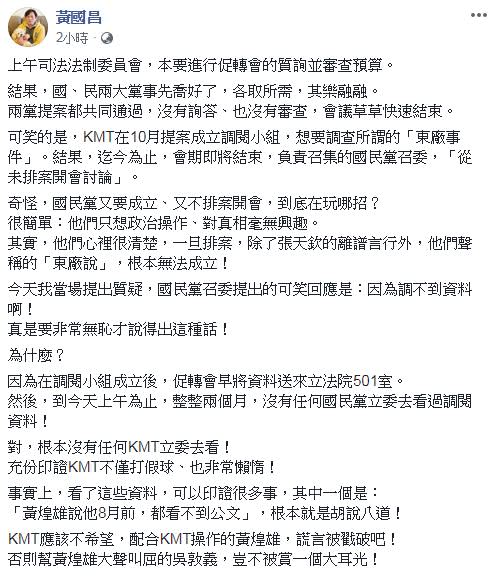 黃國昌
2小時 ·

上午司法法制委員會，本要進行促轉會的質詢並審查預算。

結果，國、民兩大黨事先喬好了，各取所需，其樂融融。
兩黨提案都共同通過，沒有詢答、也沒有審查，會議草草快速結束。

可笑的是，KMT在10月提案成立調閱小組，想要調查所謂的「東廠事件」。結果，迄今為止，會期即將結束，負責召集的國民黨召委，「從未排案開會討論」。

奇怪，國民黨又要成立、又不排案開會，到底在玩哪招？
很簡單：他們只想政治操作、對真相毫無興趣。
其實，他們心裡很清楚，一旦排案，除了張天欽的離譜言行外，他們聲稱的「東廠說」，根本無法成立！

今天我當場提出質疑，國民黨召委提出的可笑回應是：因為調不到資料啊！
真是要非常無恥才說得出這種話！

為什麼？

因為在調閱小組成立後，促轉會早將資料送來立法院501室。
然後，到今天上午為止，整整兩個月，沒有任何國民黨立委去看過調閱資料！

對，根本沒有任何KMT立委去看！
充份印證KMT不僅打假球、也非常懶惰！

事實上，看了這些資料，可以印證很多事，其中一個是：
「黃煌雄說他8月前，都看不到公文」，根本就是胡說八道！

KMT應該不希望，配合KMT操作的黃煌雄，謊言被戳破吧！
否則幫黃煌雄大聲叫屈的吳敦義，豈不被賞一個大耳光！